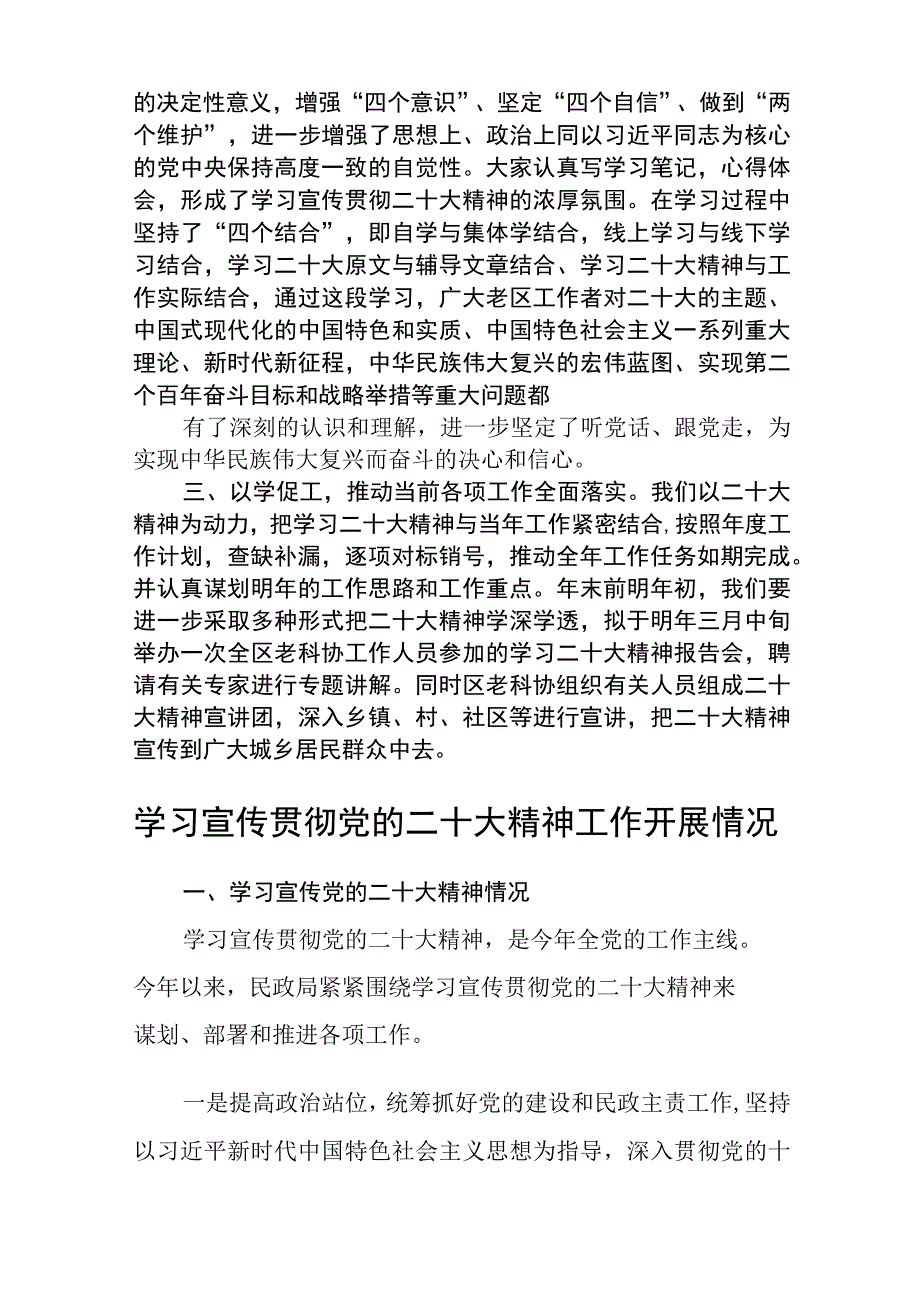 的决定性意义，增强“四个意识”、坚定“四个自信”、做到“两个维护”，进一步增强了思想上、政治上同以习近平同志为核心的党中央保持高度一致的自觉性。大家认真写学习笔记，心得体会，形成了学习宣传贯彻二十大精神的浓厚氛围。在学习过程中坚持了“四个结合”，即自学与集体学结合，线上学习与线下学习结合，学习二十大原文与辅导文章结合、学习二十大精神与工作实际结合，通过这段学习，广大老区工作者对二十大的主题、中国式现代化的中国特色和实质、中国特色社会主义一系列重大理论、新时代新征程，中华民族伟大复兴的宏伟蓝图、实现第二个百年奋斗目标和战略举措等重大问题都

有了深刻的认识和理解，进一步坚定了听党话、跟党走，为实现中华民族伟大复兴而奋斗的决心和信心。

三、以学促工，推动当前各项工作全面落实。我们以二十大精神为动力，把学习二十大精神与当年工作紧密结合,按照年度工作计划，查缺补漏，逐项对标销号，推动全年工作任务如期完成。并认真谋划明年的工作思路和工作重点。年末前明年初，我们要进一步采取多种形式把二十大精神学深学透，拟于明年三月中旬举办一次全区老科协工作人员参加的学习二十大精神报告会，聘请有关专家进行专题讲解。同时区老科协组织有关人员组成二十大精神宣讲团，深入乡镇、村、社区等进行宣讲，把二十大精神宣传到广大城乡居民群众中去。

学习宣传贯彻党的二十大精神工作开展情况

一、学习宣传党的二十大精神情况

学习宣传贯彻党的二十大精神，是今年全党的工作主线。今年以来，民政局紧紧围绕学习宣传贯彻党的二十大精神来谋划、部署和推进各项工作。

一是提高政治站位，统筹抓好党的建设和民政主责工作,坚持以习近平新时代中国特色社会主义思想为指导，深入贯彻党的十